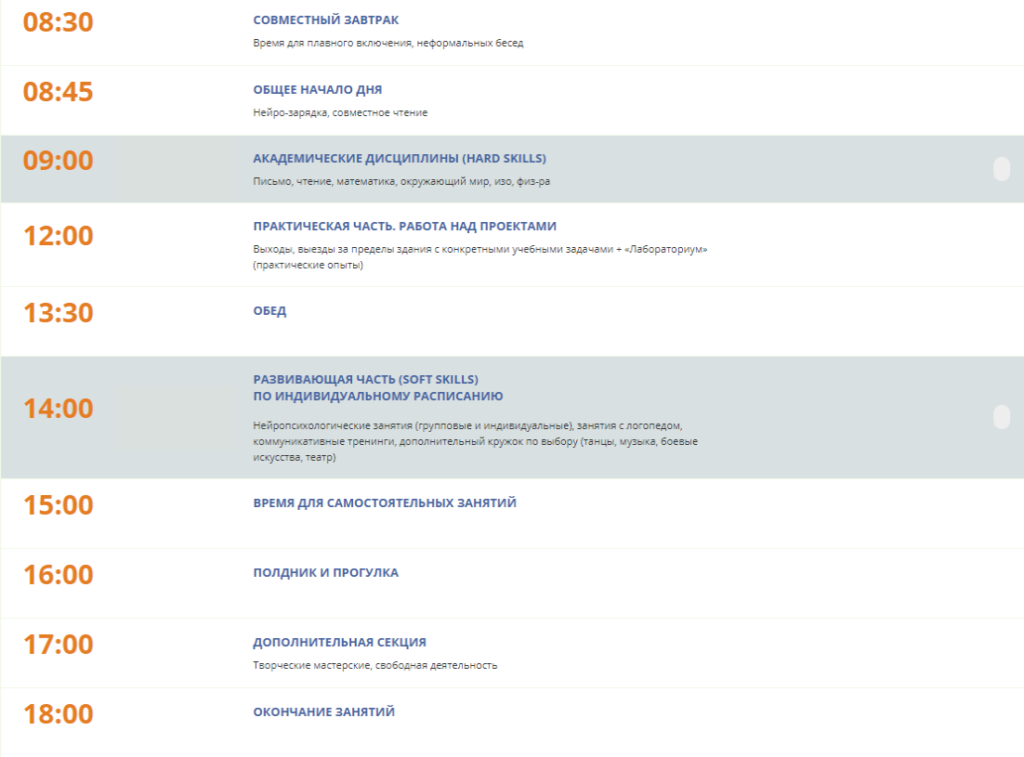 08:30
СОВМЕСТНЫЙ ЗАВТРАК
Время для плавного включения, неформальных бесед

08:45
ОБЩЕЕ НАЧАЛО ДНЯ
Нейро-зарядка, совместное чтение

09:00
АКАДЕМИЧЕСКИЕ ДИСЦИПЛИНЫ (HARD SKILLS)
Письмо, чтение, математика, окружающий мир, изо, физ-ра

12:00
ПРАКТИЧЕСКАЯ ЧАСТЬ. РАБОТА НАД ПРОЕКТАМИ
Выходы, выезды за пределы здания с конкретными учебными задачами + «Лабораториум» (практические опыты)

13:30
ОБЕД

14:00
РАЗВИВАЮЩАЯ ЧАСТЬ (SOFT SKILLS) ПО ИНДИВИДУАЛЬНОМУ РАСПИСАНИЮ
Нейропсихологические занятия (групповые и индивидуальные), занятия с логопедом, коммуникативные тренинги, дополнительный кружок по выбору (танцы, музыка, боевые искусства, театр)

15:00
ВРЕМЯ ДЛЯ САМОСТОЯТЕЛЬНЫХ ЗАНЯТИЙ

16:00
ПОЛДНИК И ПРОГУЛКА

17:00
ДОПОЛНИТЕЛЬНАЯ СЕКЦИЯ
Творческие мастерские, свободная деятельность

18:00
ОКОНЧАНИЕ ЗАНЯТИЙ